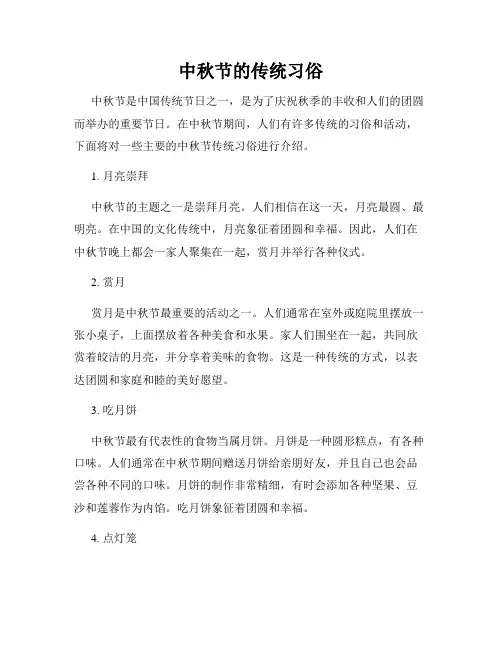 中秋节的传统习俗

中秋节是中国传统节日之一，是为了庆祝秋季的丰收和人们的团圆而举办的重要节日。在中秋节期间，人们有许多传统的习俗和活动，下面将对一些主要的中秋节传统习俗进行介绍。

1. 月亮崇拜

中秋节的主题之一是崇拜月亮。人们相信在这一天，月亮最圆、最明亮。在中国的文化传统中，月亮象征着团圆和幸福。因此，人们在中秋节晚上都会一家人聚集在一起，赏月并举行各种仪式。

2. 赏月

赏月是中秋节最重要的活动之一。人们通常在室外或庭院里摆放一张小桌子，上面摆放着各种美食和水果。家人们围坐在一起，共同欣赏着皎洁的月亮，并分享着美味的食物。这是一种传统的方式，以表达团圆和家庭和睦的美好愿望。

3. 吃月饼

中秋节最有代表性的食物当属月饼。月饼是一种圆形糕点，有各种口味。人们通常在中秋节期间赠送月饼给亲朋好友，并且自己也会品尝各种不同的口味。月饼的制作非常精细，有时会添加各种坚果、豆沙和莲蓉作为内馅。吃月饼象征着团圆和幸福。

4. 点灯笼